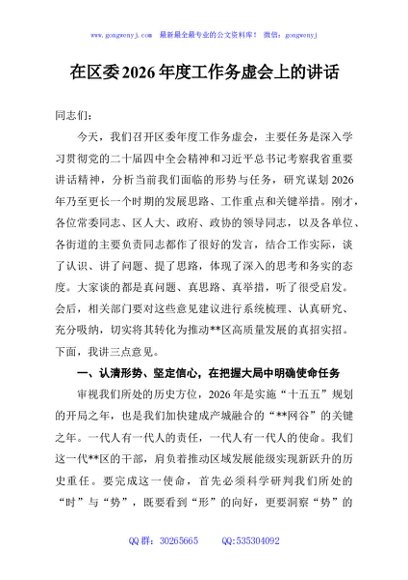 www.gongwenyj.com 最新最全最专业的公文资料库！ 微信：gongwenyj

在区委2026年度工作务虚会上的讲话

同志们：

今天，我们召开区委年度工作务虚会，主要任务是深入学习贯彻党的二十届四中全会精神和习近平总书记考察我省重要讲话精神，分析当前我们面临的形势与任务，研究谋划2026年乃至更长一个时期的发展思路、工作重点和关键举措。刚才，各位常委同志、区人大、政府、政协的领导同志，以及各单位、各街道的主要负责同志都作了很好的发言，结合工作实际，谈了认识、讲了问题、提了思路，体现了深入的思考和务实的态度。大家谈的都是真问题、真思路、真举措，听了很受启发。会后，相关部门要对这些意见建议进行系统梳理、认真研究、充分吸纳，切实将其转化为推动**区高质量发展的真招实招。下面，我讲三点意见。

一、认清形势、坚定信心，在把握大局中明确使命任务

审视我们所处的历史方位，2026年是实施“十五五”规划的开局之年，也是我们加快建成产城融合的“**网谷”的关键之年。一代人有一代人的责任，一代人有一代人的使命。我们这一代**区的干部，肩负着推动区域发展能级实现新跃升的历史重任。要完成这一使命，首先必须科学研判我们所处的“时”与“势”，既要看到“形”的向好，更要洞察“势”的

QQ群：30265665 QQ:535304092